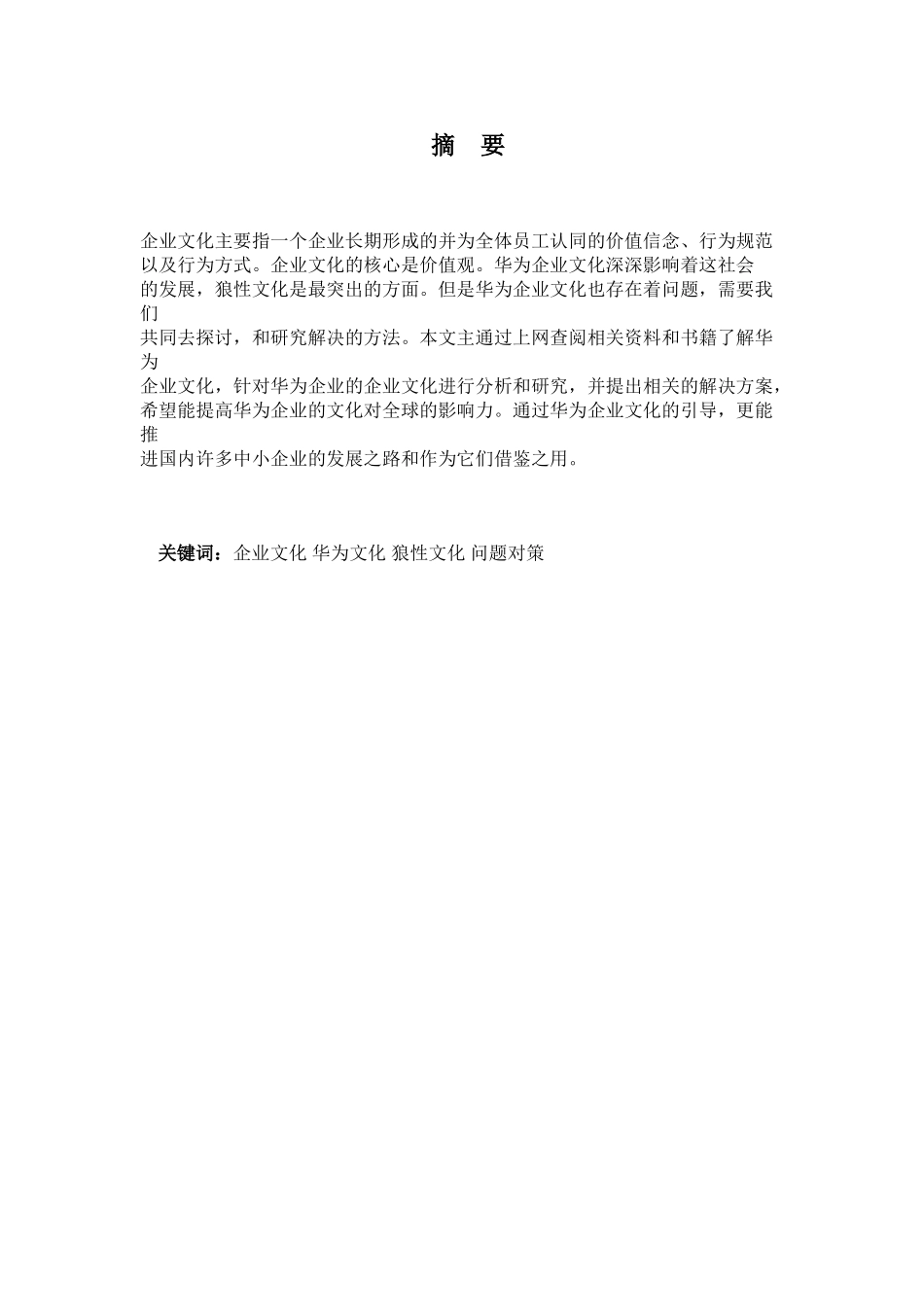 摘　要

企业文化主要指一个企业长期形成的并为全体员工认同的价值信念、行为规范以及行为方式。企业文化的核心是价值观。华为企业文化深深影响着这社会的发展，狼性文化是最突出的方面。但是华为企业文化也存在着问题，需要我们共同去探讨，和研究解决的方法。本文主通过上网查阅相关资料和书籍了解华为企业文化，针对华为企业的企业文化进行分析和研究，并提出相关的解决方案，希望能提高华为企业的文化对全球的影响力。通过华为企业文化的引导，更能推进国内许多中小企业的发展之路和作为它们借鉴之用。

关键词：企业文化 华为文化 狼性文化 问题对策